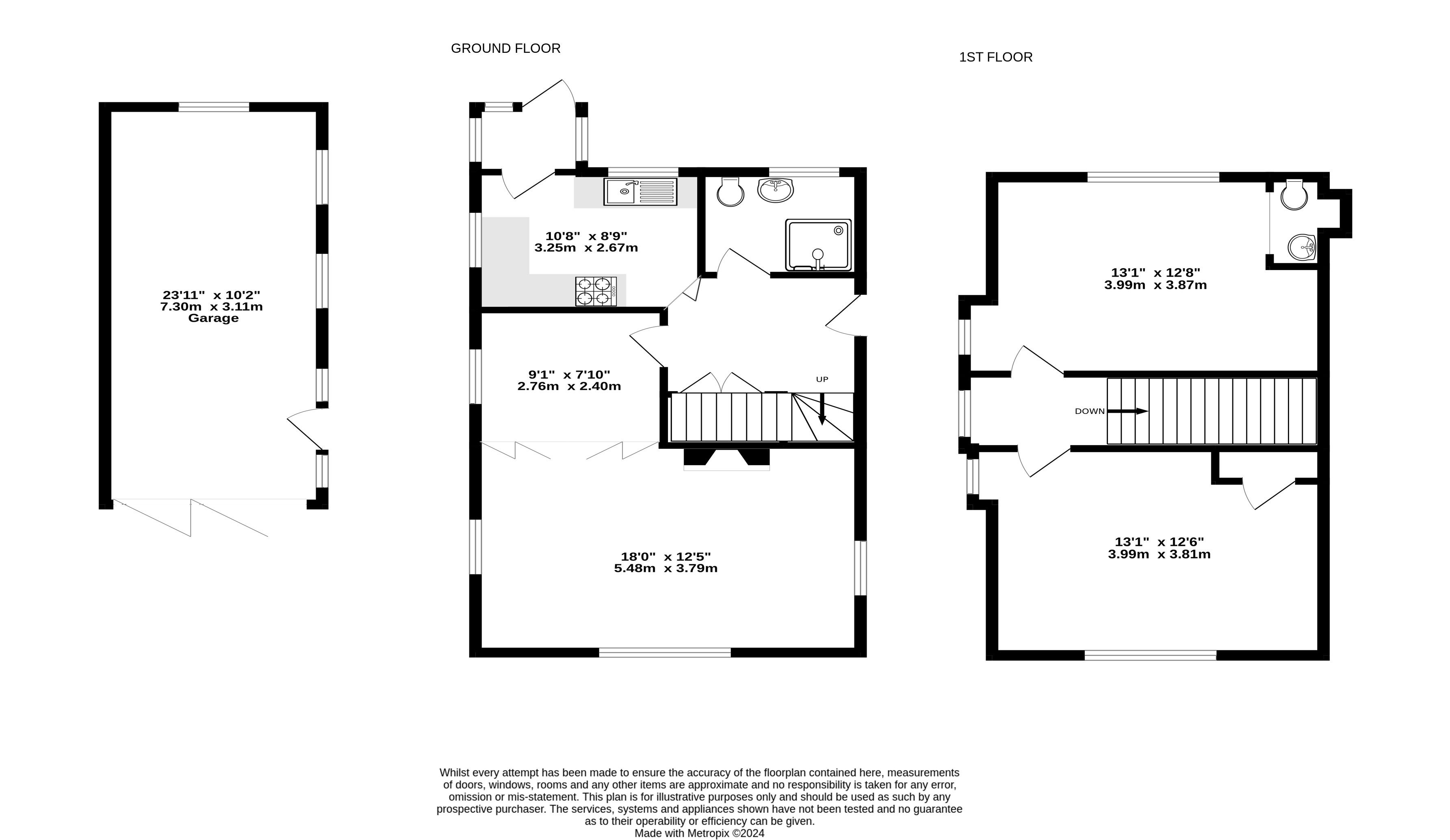 GROUND FLOOR

1ST FLOOR

23'11" x 10'2"
7.30m x 3.11m
Garage

10'8" x 8'9"
3.25m x 2.67m

9'1" x 7'10"
2.76m x 2.40m

UP

18'0" x 12'5"
5.48m x 3.79m

13'1" x 12'8"
3.99m x 3.87m

DOWN

13'1" x 12'6"
3.99m x 3.81m

Whilst every attempt has been made to ensure the accuracy of the floorplan contained here, measurements of doors, windows, rooms and any other items are approximate and no responsibility is taken for any error, omission or mis-statement. This plan is for illustrative purposes only and should be used as such by any prospective purchaser. The services, systems and appliances shown have not been tested and no guarantee as to their operability or efficiency can be given.
Made with Metropix ©2024